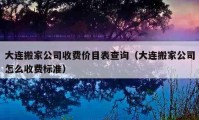 大连搬家公司收费价目表查询（大连搬家公司怎么收费标准）